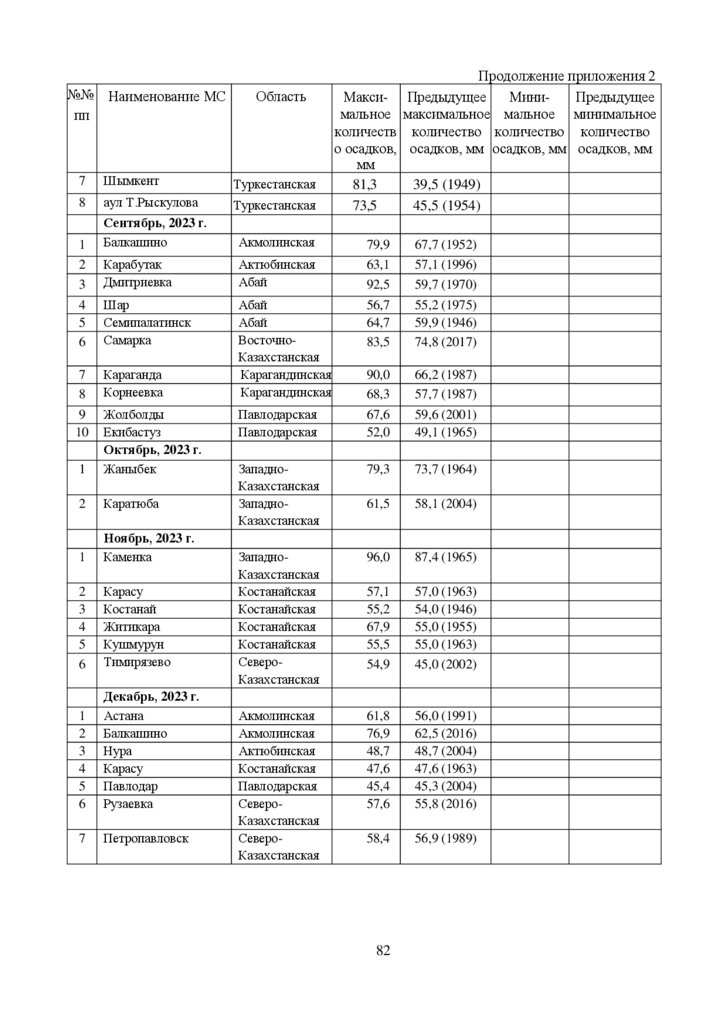 Продолжение приложения 2

| №№ пп | Наименование МС | Область | Максимальное количество осадков, мм | Предыдущее максимальное количество осадков, мм | Минимальное количество осадков, мм | Предыдущее минимальное количество осадков, мм |
|---|---|---|---|---|---|---|
| 7 | Шымкент | Туркестанская | 81,3 | 39,5 (1949) | | |
| 8 | аул Т.Рыскулова | Туркестанская | 73,5 | 45,5 (1954) | | |
| | **Сентябрь, 2023 г.** | | | | | |
| 1 | Балкашино | Акмолинская | 79,9 | 67,7 (1952) | | |
| 2 | Карабутак | Актюбинская | 63,1 | 57,1 (1996) | | |
| 3 | Дмитриевка | Абай | 92,5 | 59,7 (1970) | | |
| 4 | Шар | Абай | 56,7 | 55,2 (1975) | | |
| 5 | Семипалатинск | Абай | 64,7 | 59,9 (1946) | | |
| 6 | Самарка | Восточно-Казахстанская | 83,5 | 74,8 (2017) | | |
| 7 | Караганда | Карагандинская | 90,0 | 66,2 (1987) | | |
| 8 | Корнеевка | Карагандинская | 68,3 | 57,7 (1987) | | |
| 9 | Жолболды | Павлодарская | 67,6 | 59,6 (2001) | | |
| 10 | Екибастуз | Павлодарская | 52,0 | 49,1 (1965) | | |
| | **Октябрь, 2023 г.** | | | | | |
| 1 | Жаныбек | Западно-Казахстанская | 79,3 | 73,7 (1964) | | |
| 2 | Каратюба | Западно-Казахстанская | 61,5 | 58,1 (2004) | | |
| | **Ноябрь, 2023 г.** | | | | | |
| 1 | Каменка | Западно-Казахстанская | 96,0 | 87,4 (1965) | | |
| 2 | Карасу | Костанайская | 57,1 | 57,0 (1963) | | |
| 3 | Костанай | Костанайская | 55,2 | 54,0 (1946) | | |
| 4 | Житикара | Костанайская | 67,9 | 55,0 (1955) | | |
| 5 | Кушмурун | Костанайская | 55,5 | 55,0 (1963) | | |
| 6 | Тимирязево | Северо-Казахстанская | 54,9 | 45,0 (2002) | | |
| | **Декабрь, 2023 г.** | | | | | |
| 1 | Астана | Акмолинская | 61,8 | 56,0 (1991) | | |
| 2 | Балкашино | Акмолинская | 76,9 | 62,5 (2016) | | |
| 3 | Нура | Актюбинская | 48,7 | 48,7 (2004) | | |
| 4 | Карасу | Костанайская | 47,6 | 47,6 (1963) | | |
| 5 | Павлодар | Павлодарская | 45,4 | 45,3 (2004) | | |
| 6 | Рузаевка | Северо-Казахстанская | 57,6 | 55,8 (2016) | | |
| 7 | Петропавловск | Северо-Казахстанская | 58,4 | 56,9 (1989) | | |

82